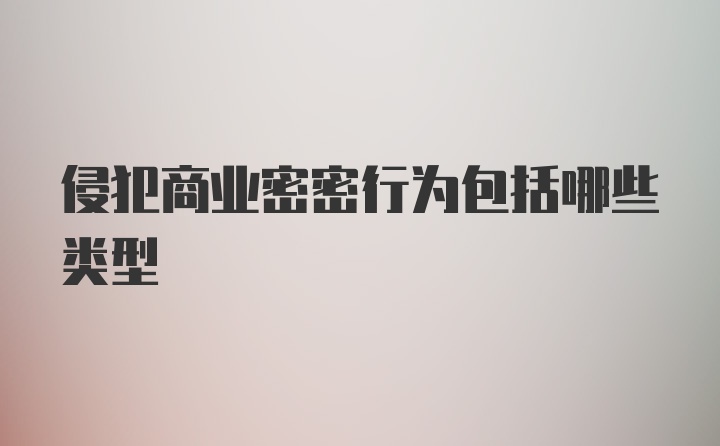 侵犯商业密密行为包括哪些类型